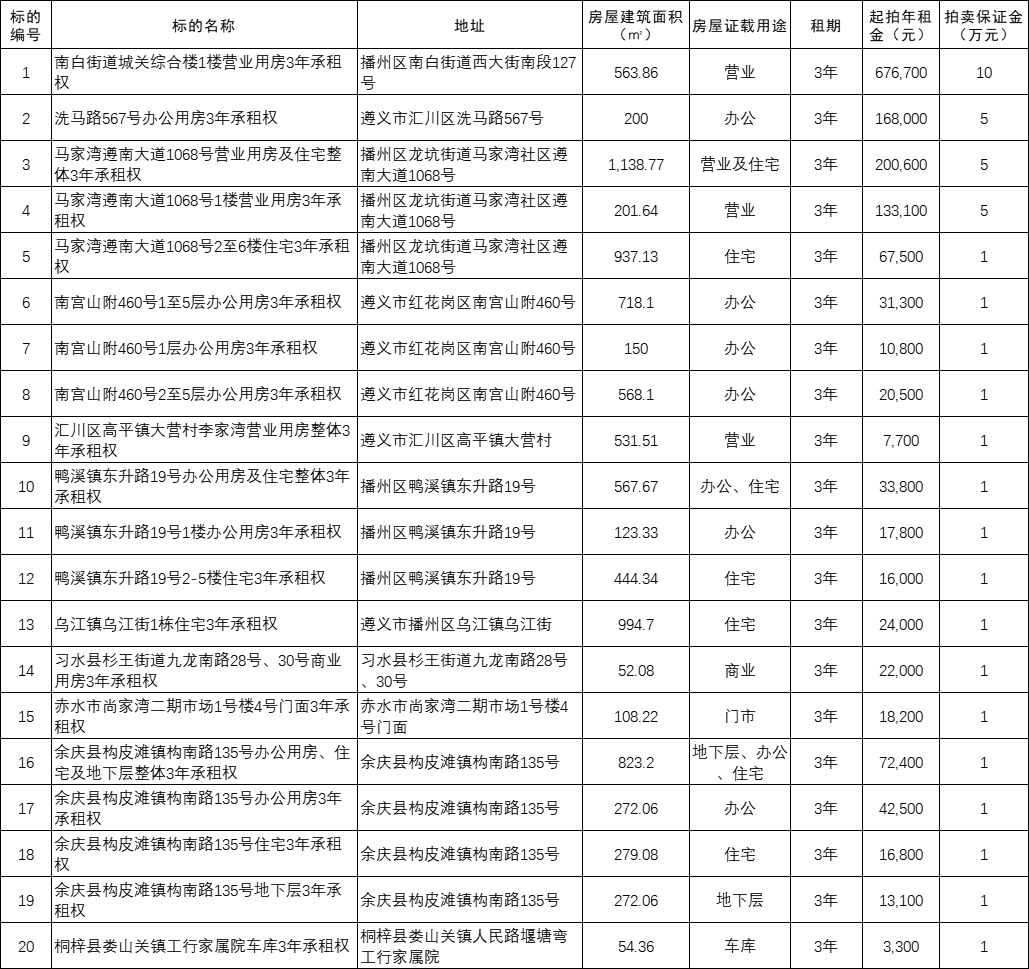 | 标的编号 | 标的名称 | 地址 | 房屋建筑面积（㎡） | 房屋证载用途 | 租期 | 起拍年租金（元） | 拍卖保证金（万元） |
|---|---|---|---|---|---|---|---|
| 1 | 南白街道城关综合楼1楼营业用房3年承租权 | 播州区南白街道西大街南段127号 | 563.86 | 营业 | 3年 | 676,700 | 10 |
| 2 | 洗马路567号办公用房3年承租权 | 遵义市汇川区洗马路567号 | 200 | 办公 | 3年 | 168,000 | 5 |
| 3 | 马家湾遵南大道1068号营业用房及住宅整体3年承租权 | 播州区龙坑街道马家湾社区遵南大道1068号 | 1,138.77 | 营业及住宅 | 3年 | 200,600 | 5 |
| 4 | 马家湾遵南大道1068号1楼营业用房3年承租权 | 播州区龙坑街道马家湾社区遵南大道1068号 | 201.64 | 营业 | 3年 | 133,100 | 5 |
| 5 | 马家湾遵南大道1068号2至6楼住宅3年承租权 | 播州区龙坑街道马家湾社区遵南大道1068号 | 937.13 | 住宅 | 3年 | 67,500 | 1 |
| 6 | 南宫山附460号1至5层办公用房3年承租权 | 遵义市红花岗区南宫山附460号 | 718.1 | 办公 | 3年 | 31,300 | 1 |
| 7 | 南宫山附460号1层办公用房3年承租权 | 遵义市红花岗区南宫山附460号 | 150 | 办公 | 3年 | 10,800 | 1 |
| 8 | 南宫山附460号2至5层办公用房3年承租权 | 遵义市红花岗区南宫山附460号 | 568.1 | 办公 | 3年 | 20,500 | 1 |
| 9 | 汇川区高平镇大营村李家湾营业用房整体3年承租权 | 遵义市汇川区高平镇大营村 | 531.51 | 营业 | 3年 | 7,700 | 1 |
| 10 | 鸭溪镇东升路19号办公用房及住宅整体3年承租权 | 播州区鸭溪镇东升路19号 | 567.67 | 办公、住宅 | 3年 | 33,800 | 1 |
| 11 | 鸭溪镇东升路19号1楼办公用房3年承租权 | 播州区鸭溪镇东升路19号 | 123.33 | 办公 | 3年 | 17,800 | 1 |
| 12 | 鸭溪镇东升路19号2-5楼住宅3年承租权 | 播州区鸭溪镇东升路19号 | 444.34 | 住宅 | 3年 | 16,000 | 1 |
| 13 | 乌江镇乌江街1栋住宅3年承租权 | 遵义市播州区乌江镇乌江街 | 994.7 | 住宅 | 3年 | 24,000 | 1 |
| 14 | 习水县杉王街道九龙南路28号、30号商业用房3年承租权 | 习水县杉王街道九龙南路28号、30号 | 52.08 | 商业 | 3年 | 22,000 | 1 |
| 15 | 赤水市尚家湾二期市场1号楼4号门面3年承租权 | 赤水市尚家湾二期市场1号楼4号门面 | 108.22 | 门市 | 3年 | 18,200 | 1 |
| 16 | 余庆县构皮滩镇构南路135号办公用房、住宅及地下层整体3年承租权 | 余庆县构皮滩镇构南路135号 | 823.2 | 地下层、办公、住宅 | 3年 | 72,400 | 1 |
| 17 | 余庆县构皮滩镇构南路135号办公用房3年承租权 | 余庆县构皮滩镇构南路135号 | 272.06 | 办公 | 3年 | 42,500 | 1 |
| 18 | 余庆县构皮滩镇构南路135号住宅3年承租权 | 余庆县构皮滩镇构南路135号 | 279.08 | 住宅 | 3年 | 16,800 | 1 |
| 19 | 余庆县构皮滩镇构南路135号地下层3年承租权 | 余庆县构皮滩镇构南路135号 | 272.06 | 地下层 | 3年 | 13,100 | 1 |
| 20 | 桐梓县娄山关镇工行家属院车库3年承租权 | 桐梓县娄山关镇人民路堰塘弯工行家属院 | 54.36 | 车库 | 3年 | 3,300 | 1 |